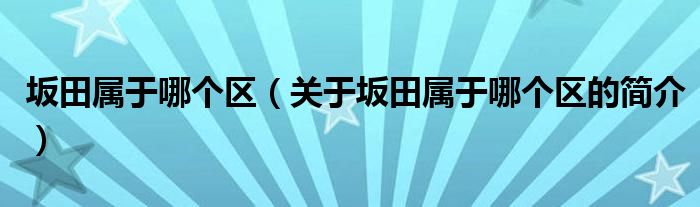 坂田属于哪个区（关于坂田属于哪个区的简介）